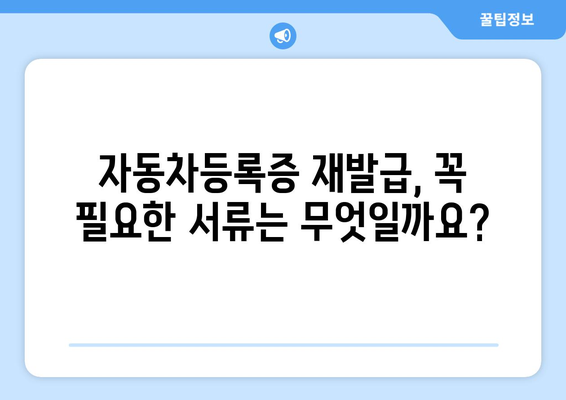 꿀팁정보

자동차등록증 재발급, 꼭 필요한 서류는 무엇일까요?